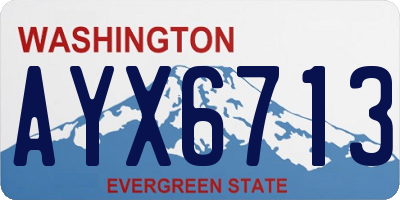 WASHINGTON

AYX6713

EVERGREEN STATE